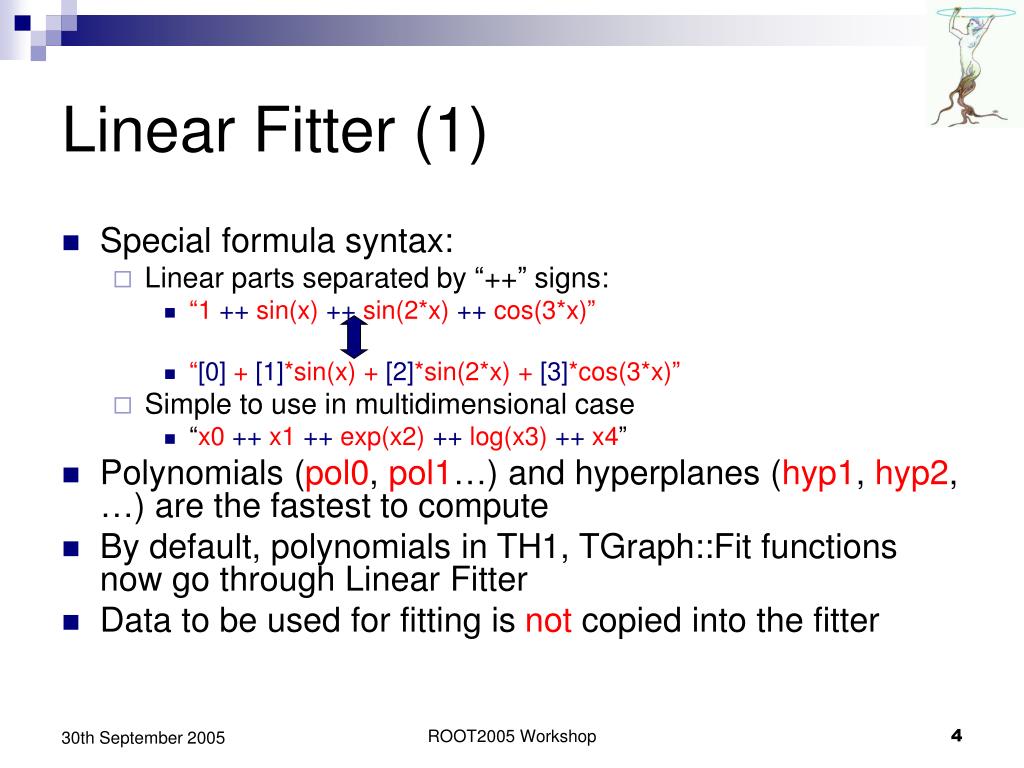 Linear Fitter (1)

Special formula syntax:

Linear parts separated by “++” signs:

“1 ++ sin(x) ++ sin(2*x) ++ cos(3*x)”

“[0] + [1]*sin(x) + [2]*sin(2*x) + [3]*cos(3*x)”

Simple to use in multidimensional case

“x0 ++ x1 ++ exp(x2) ++ log(x3) ++ x4”

Polynomials (pol0, pol1…) and hyperplanes (hyp1, hyp2, …) are the fastest to compute

By default, polynomials in TH1, TGraph::Fit functions now go through Linear Fitter

Data to be used for fitting is not copied into the fitter

30th September 2005

ROOT2005 Workshop

4